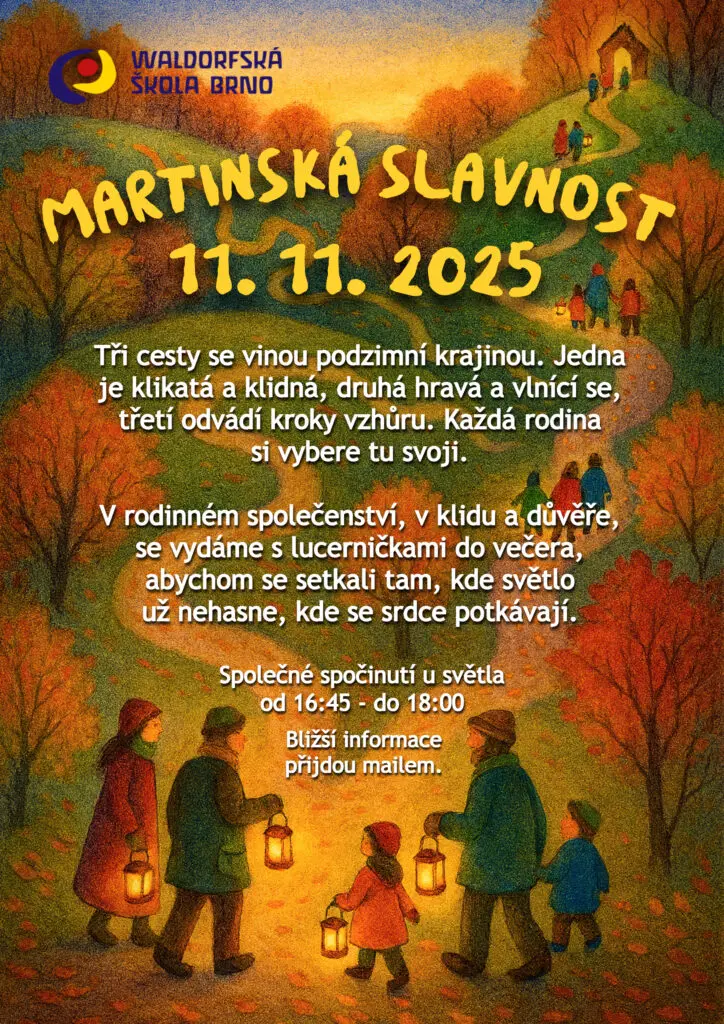 WALDORFSKÁ
ŠKOLA BRNO

MARTINSKÁ SLAVNOST
11. 11. 2025

Tři cesty se vinou podzimní krajinou. Jedna je klikatá a klidná, druhá hravá a vlnící se, třetí odvádí kroky vzhůru. Každá rodina si vybere tu svoji.

V rodinném společenství, v klidu a důvěře, se vydáme s lucerničkami do večera, abychom se setkali tam, kde světlo už nehasne, kde se srdce potkávají.

Společné spočinutí u světla
od 16:45 - do 18:00

Bližší informace
přijdou mailem.